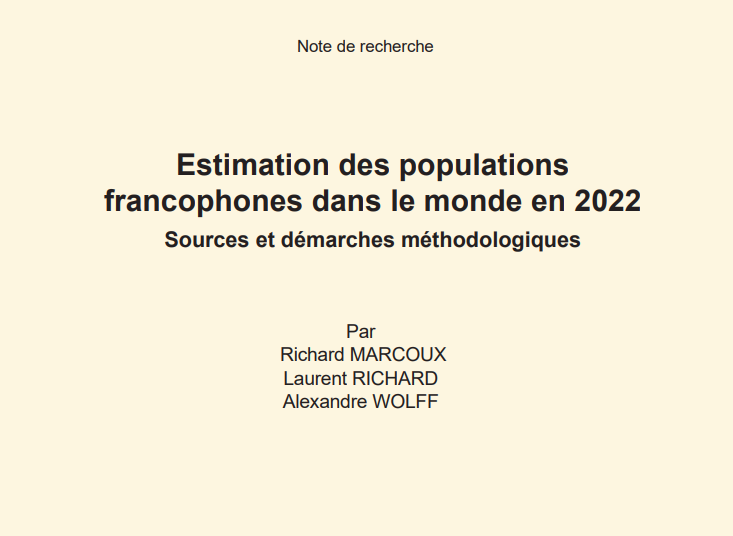 Note de recherche

Estimation des populations francophones dans le monde en 2022

Sources et démarches méthodologiques

Par
Richard MARCOUX
Laurent RICHARD
Alexandre WOLFF